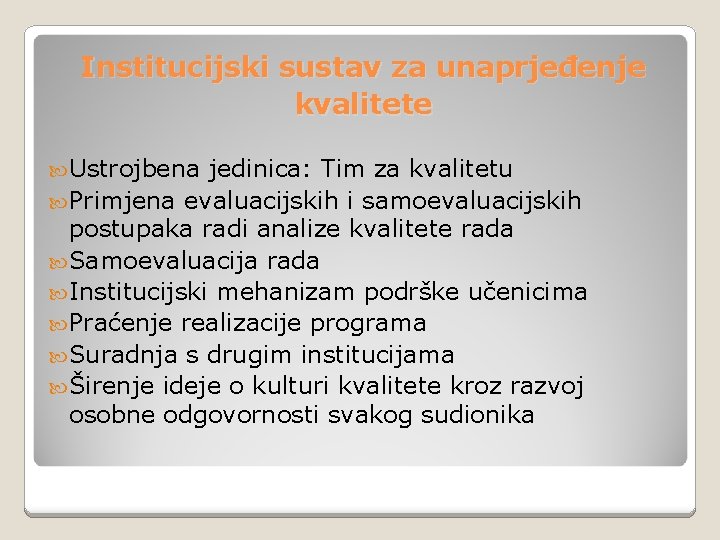 Institucijski sustav za unaprjeđenje kvalitete

Ustrojbena jedinica: Tim za kvalitetu
Primjena evaluacijskih i samoevaluacijskih postupaka radi analize kvalitete rada
Samoevaluacija rada
Institucijski mehanizam podrške učenicima
Praćenje realizacije programa
Suradnja s drugim institucijama
Širenje ideje o kulturi kvalitete kroz razvoj osobne odgovornosti svakog sudionika